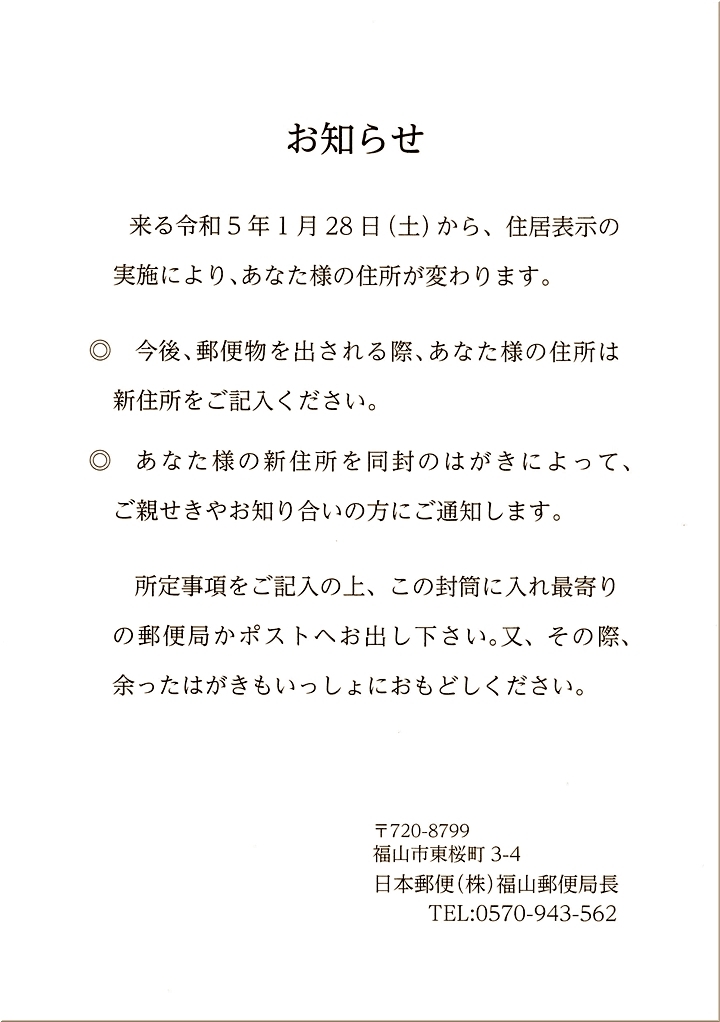 お知らせ

来る令和5年1月28日(土)から、住居表示の実施により、あなた様の住所が変わります。

◎ 今後、郵便物を出される際、あなた様の住所は新住所をご記入ください。

◎ あなた様の新住所を同封のはがきによって、ご親せきやお知り合いの方にご通知します。

所定事項をご記入の上、この封筒に入れ最寄りの郵便局かポストへお出し下さい。又、その際、余ったはがきもいっしょにおもどしください。

〒720-8799
福山市東桜町3-4
日本郵便(株)福山郵便局長
TEL:0570-943-562